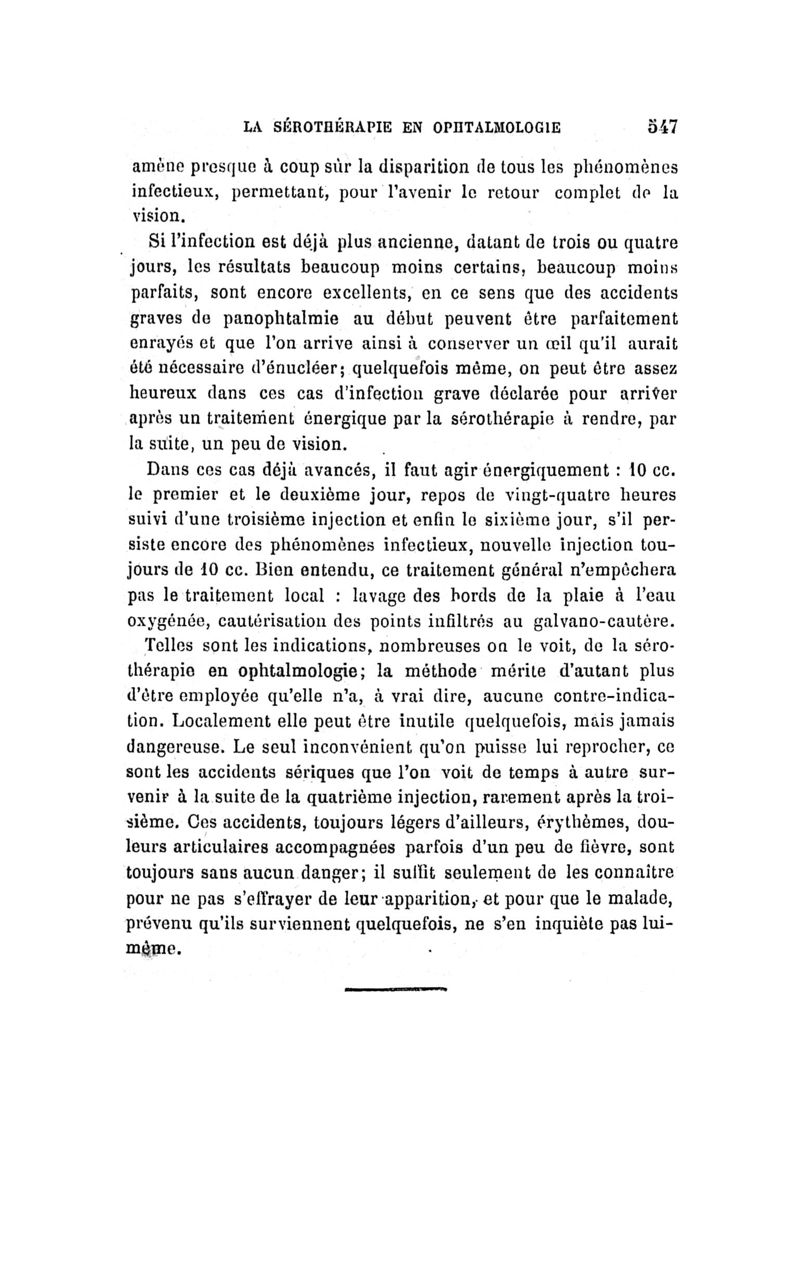 LA SÉROTHÉRAPIE EN OPHTALMOLOGIE 547

amène presque à coup sûr la disparition de tous les phénomènes infectieux, permettant, pour l'avenir le retour complet de la vision.

Si l'infection est déjà plus ancienne, datant de trois ou quatre jours, les résultats beaucoup moins certains, beaucoup moins parfaits, sont encore excellents, en ce sens que des accidents graves de panophtalmie au début peuvent être parfaitement enrayés et que l'on arrive ainsi à conserver un œil qu'il aurait été nécessaire d'énucléer; quelquefois même, on peut être assez heureux dans ces cas d'infection grave déclarée pour arriver après un traitement énergique par la sérothérapie à rendre, par la suite, un peu de vision.

Dans ces cas déjà avancés, il faut agir énergiquement : 10 cc. le premier et le deuxième jour, repos de vingt-quatre heures suivi d'une troisième injection et enfin le sixième jour, s'il persiste encore des phénomènes infectieux, nouvelle injection toujours de 10 cc. Bien entendu, ce traitement général n'empêchera pas le traitement local : lavage des bords de la plaie à l'eau oxygénée, cautérisation des points infiltrés au galvano-cautère.

Telles sont les indications, nombreuses on le voit, de la sérothérapie en ophtalmologie; la méthode mérite d'autant plus d'être employée qu'elle n'a, à vrai dire, aucune contre-indication. Localement elle peut être inutile quelquefois, mais jamais dangereuse. Le seul inconvénient qu'on puisse lui reprocher, ce sont les accidents sériques que l'on voit de temps à autre survenir à la suite de la quatrième injection, rarement après la troisième. Ces accidents, toujours légers d'ailleurs, érythèmes, douleurs articulaires accompagnées parfois d'un peu de fièvre, sont toujours sans aucun danger; il suffit seulement de les connaître pour ne pas s'effrayer de leur apparition, et pour que le malade, prévenu qu'ils surviennent quelquefois, ne s'en inquiète pas lui-même.